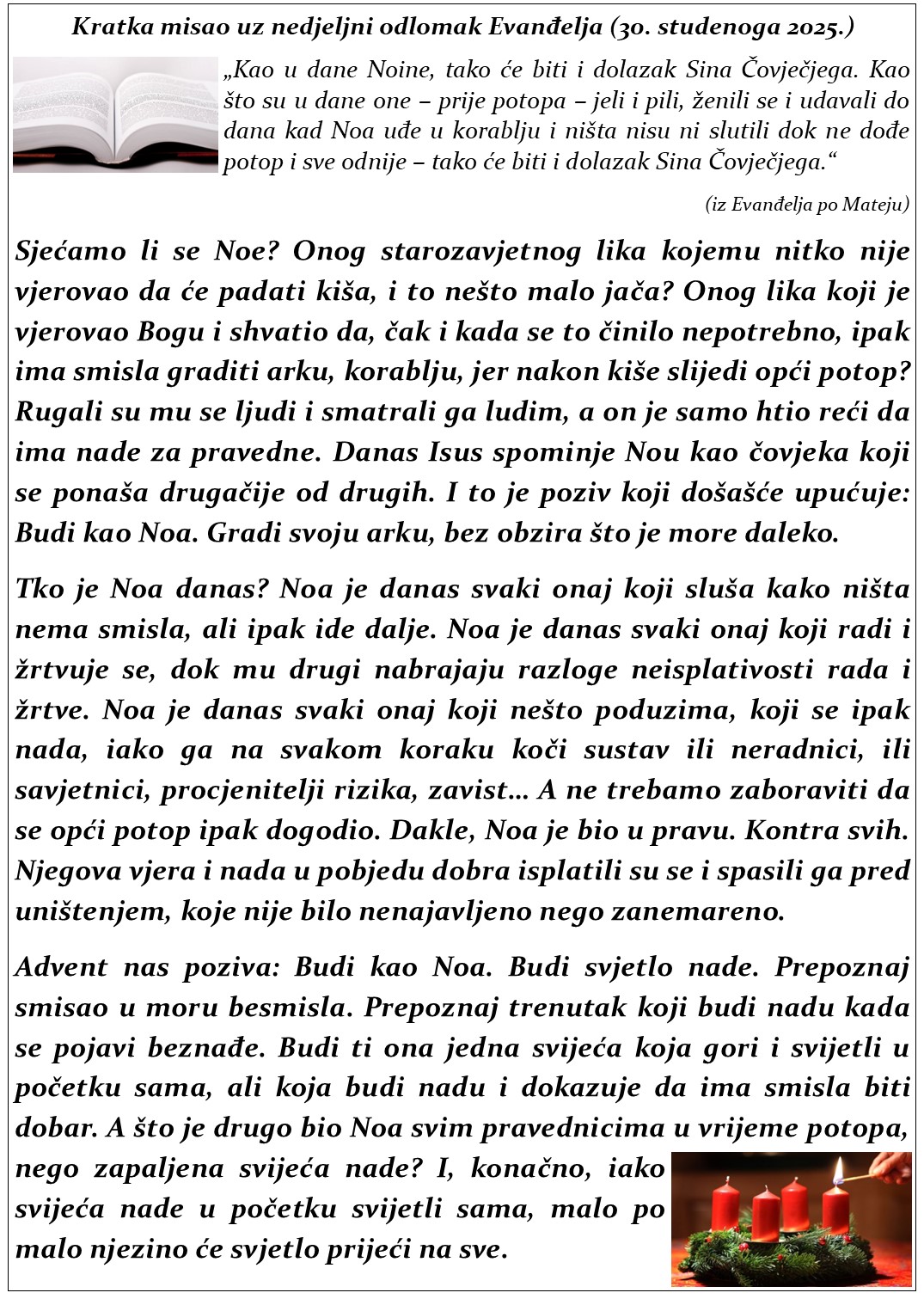 Kratka misao uz nedjeljni odlomak Evanđelja (30. studenoga 2025.)

„Kao u dane Noine, tako će biti i dolazak Sina Čovječjega. Kao što su u dane one – prije potopa – jeli i pili, ženili se i udavali do dana kad Noa uđe u korablju i ništa nisu ni slutili dok ne dođe potop i sve odnije – tako će biti i dolazak Sina Čovječjega.“

(iz Evanđelja po Mateju)

Sjećamo li se Noe? Onog starozavjetnog lika kojemu nitko nije vjerovao da će padati kiša, i to nešto malo jača? Onog lika koji je vjerovao Bogu i shvatio da, čak i kada se to činilo nepotrebno, ipak ima smisla graditi arku, korablju, jer nakon kiše slijedi opći potop? Rugali su mu se ljudi i smatrali ga ludim, a on je samo htio reći da ima nade za pravedne. Danas Isus spominje Nou kao čovjeka koji se ponaša drugačije od drugih. I to je poziv koji došašće upućuje: Budi kao Noa. Gradi svoju arku, bez obzira što je more daleko.

Tko je Noa danas? Noa je danas svaki onaj koji sluša kako ništa nema smisla, ali ipak ide dalje. Noa je danas svaki onaj koji radi i žrtvuje se, dok mu drugi nabrajaju razloge neisplativosti rada i žrtve. Noa je danas svaki onaj koji nešto poduzima, koji se ipak nada, iako ga na svakom koraku koči sustav ili neradnici, ili savjetnici, procjenitelji rizika, zavist… A ne trebamo zaboraviti da se opći potop ipak dogodio. Dakle, Noa je bio u pravu. Kontra svih. Njegova vjera i nada u pobjedu dobra isplatili su se i spasili ga pred uništenjem, koje nije bilo nenajavljeno nego zanemareno.

Advent nas poziva: Budi kao Noa. Budi svjetlo nade. Prepoznaj smisao u moru besmisla. Prepoznaj trenutak koji budi nadu kada se pojavi beznađe. Budi ti ona jedna svijeća koja gori i svijetli u početku sama, ali koja budi nadu i dokazuje da ima smisla biti dobar. A što je drugo bio Noa svim pravednicima u vrijeme potopa, nego zapaljena svijeća nade? I, konačno, iako svijeća nade u početku svijetli sama, malo po malo njezino će svjetlo prijeći na sve.